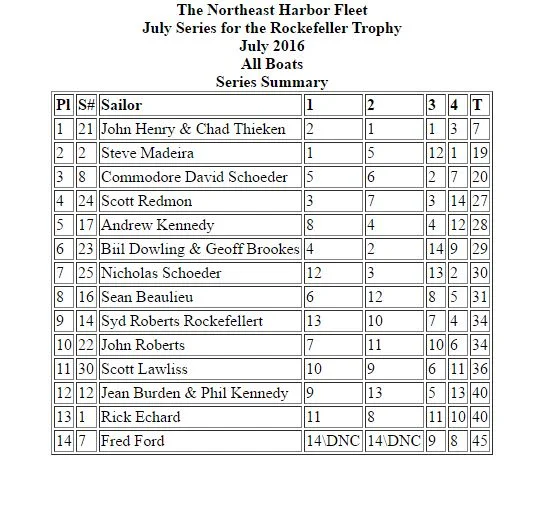 The Northeast Harbor Fleet
July Series for the Rockefeller Trophy
July 2016
All Boats
Series Summary

| Pl | S# | Sailor | 1 | 2 | 3 | 4 | T |
|---|---|---|---|---|---|---|---|
| 1 | 21 | John Henry & Chad Thieken | 2 | 1 | 1 | 3 | 7 |
| 2 | 2 | Steve Madeira | 1 | 5 | 12 | 1 | 19 |
| 3 | 8 | Commodore David Schoeder | 5 | 6 | 2 | 7 | 20 |
| 4 | 24 | Scott Redmon | 3 | 7 | 3 | 14 | 27 |
| 5 | 17 | Andrew Kennedy | 8 | 4 | 4 | 12 | 28 |
| 6 | 23 | Biil Dowling & Geoff Brookes | 4 | 2 | 14 | 9 | 29 |
| 7 | 25 | Nicholas Schoeder | 12 | 3 | 13 | 2 | 30 |
| 8 | 16 | Sean Beaulieu | 6 | 12 | 8 | 5 | 31 |
| 9 | 14 | Syd Roberts Rockefellert | 13 | 10 | 7 | 4 | 34 |
| 10 | 22 | John Roberts | 7 | 11 | 10 | 6 | 34 |
| 11 | 30 | Scott Lawliss | 10 | 9 | 6 | 11 | 36 |
| 12 | 12 | Jean Burden & Phil Kennedy | 9 | 13 | 5 | 13 | 40 |
| 13 | 1 | Rick Echard | 11 | 8 | 11 | 10 | 40 |
| 14 | 7 | Fred Ford | 14\DNC | 14\DNC | 9 | 8 | 45 |